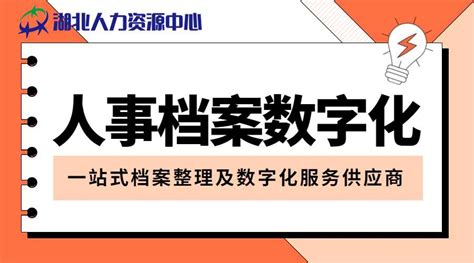 湖北人力资源中心

人事档案数字化

一站式档案整理及数字化服务供应商